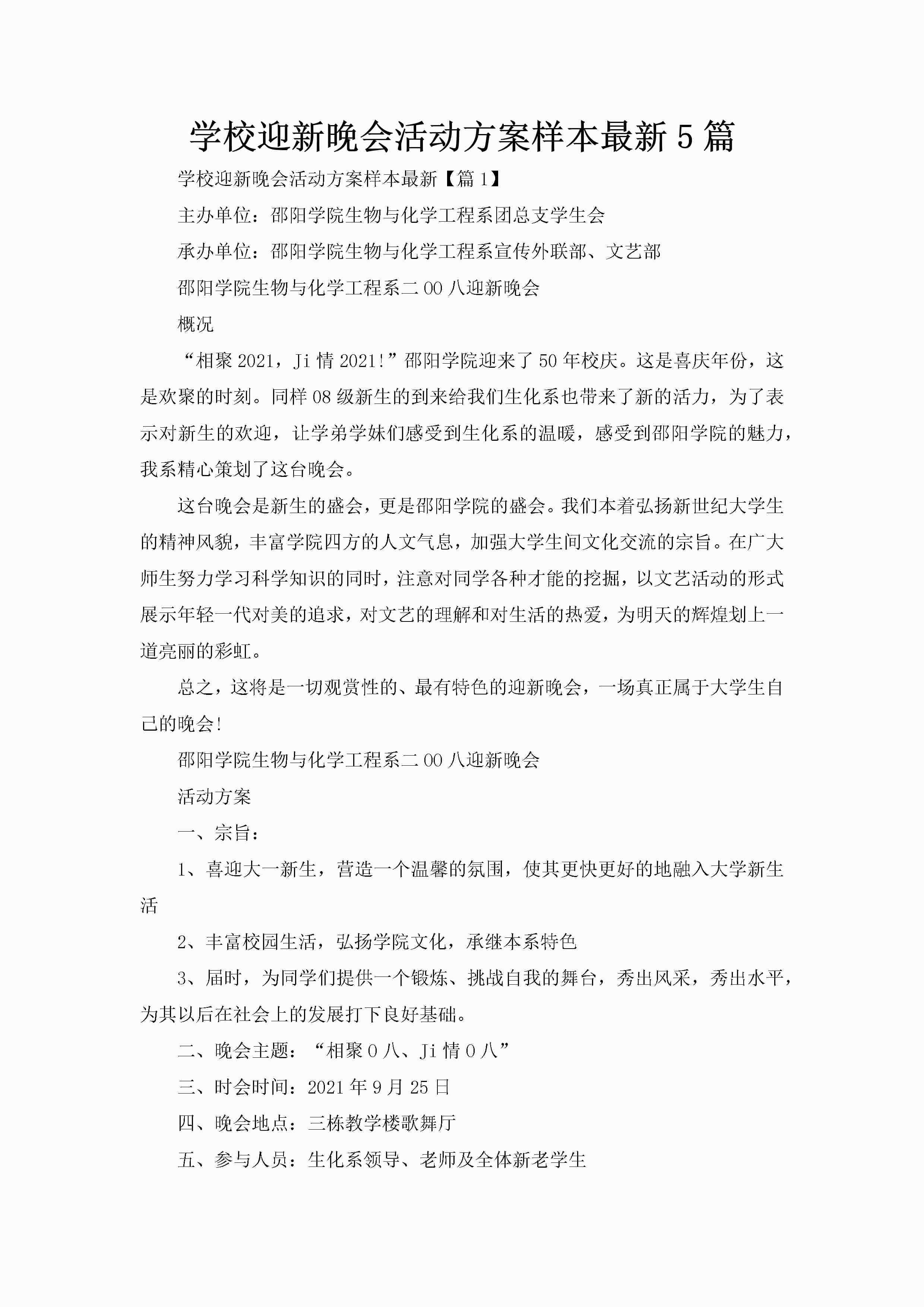 学校迎新晚会活动方案样本最新5篇

学校迎新晚会活动方案样本最新【篇1】

主办单位：邵阳学院生物与化学工程系团总支学生会

承办单位：邵阳学院生物与化学工程系宣传外联部、文艺部

邵阳学院生物与化学工程系二00八迎新晚会

概况

“相聚2021，Ji情2021!”邵阳学院迎来了50年校庆。这是喜庆年份，这是欢聚的时刻。同样08级新生的到来给我们生化系也带来了新的活力，为了表示对新生的欢迎，让学弟学妹们感受到生化系的温暖，感受到邵阳学院的魅力，我系精心策划了这台晚会。

这台晚会是新生的盛会，更是邵阳学院的盛会。我们本着弘扬新世纪大学生的精神风貌，丰富学院四方的人文气息，加强大学生间文化交流的宗旨。在广大师生努力学习科学知识的同时，注意对同学各种才能的挖掘，以文艺活动的形式展示年轻一代对美的追求，对文艺的理解和对生活的热爱，为明天的辉煌划上一道亮丽的彩虹。

总之，这将是一切观赏性的、最有特色的迎新晚会，一场真正属于大学生自己的晚会!

邵阳学院生物与化学工程系二00八迎新晚会

活动方案

一、宗旨：

1、喜迎大一新生，营造一个温馨的氛围，使其更快更好的地融入大学新生活

2、丰富校园生活，弘扬学院文化，承继本系特色

3、届时，为同学们提供一个锻炼、挑战自我的舞台，秀出风采，秀出水平，为其以后在社会上的发展打下良好基础。

二、晚会主题：“相聚0八、Ji情0八”

三、时会时间：2021年9月25日

四、晚会地点：三栋教学楼歌舞厅

五、参与人员：生化系领导、老师及全体新老学生